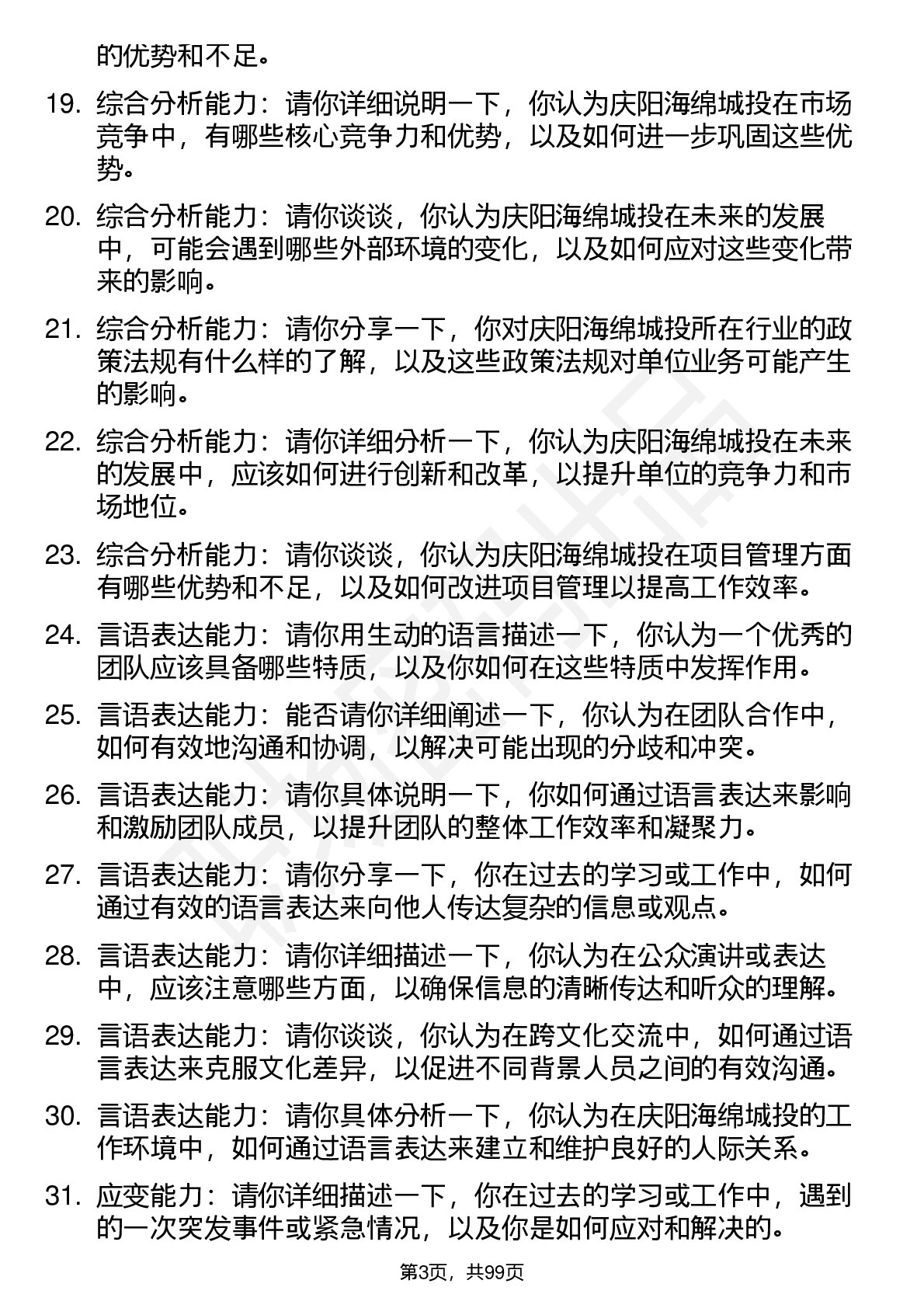 的优势和不足。

19. 综合分析能力：请你详细说明一下，你认为庆阳海绵城投在市场竞争中，有哪些核心竞争力和优势，以及如何进一步巩固这些优势。

20. 综合分析能力：请你谈谈，你认为庆阳海绵城投在未来的发展中，可能会遇到哪些外部环境的变化，以及如何应对这些变化带来的影响。

21. 综合分析能力：请你分享一下，你对庆阳海绵城投所在行业的政策法规有什么样的了解，以及这些政策法规对单位业务可能产生的影响。

22. 综合分析能力：请你详细分析一下，你认为庆阳海绵城投在未来的发展中，应该如何进行创新和改革，以提升单位的竞争力和市场地位。

23. 综合分析能力：请你谈谈，你认为庆阳海绵城投在项目管理方面有哪些优势和不足，以及如何改进项目管理以提高工作效率。

24. 言语表达能力：请你用生动的语言描述一下，你认为一个优秀的团队应该具备哪些特质，以及你如何在这些特质中发挥作用。

25. 言语表达能力：能否请你详细阐述一下，你认为在团队合作中，如何有效地沟通和协调，以解决可能出现的分歧和冲突。

26. 言语表达能力：请你具体说明一下，你如何通过语言表达来影响和激励团队成员，以提升团队的整体工作效率和凝聚力。

27. 言语表达能力：请你分享一下，你在过去的学习或工作中，如何通过有效的语言表达来向他人传达复杂的信息或观点。

28. 言语表达能力：请你详细描述一下，你认为在公众演讲或表达中，应该注意哪些方面，以确保信息的清晰传达和听众的理解。

29. 言语表达能力：请你谈谈，你认为在跨文化交流中，如何通过语言表达来克服文化差异，以促进不同背景人员之间的有效沟通。

30. 言语表达能力：请你具体分析一下，你认为在庆阳海绵城投的工作环境中，如何通过语言表达来建立和维护良好的人际关系。

31. 应变能力：请你详细描述一下，你在过去的学习或工作中，遇到的一次突发事件或紧急情况，以及你是如何应对和解决的。

第3页，共99页